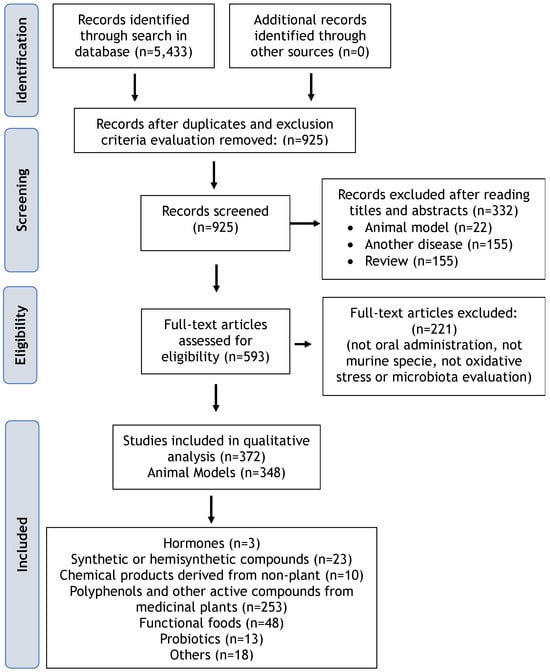 Identification

Records identified through search in database (n=5,433)

Additional records identified through other sources (n=0)

Records after duplicates and exclusion criteria evaluation removed: (n=925)

Screening

Records screened (n=925)

Records excluded after reading titles and abstracts (n=332)
• Animal model (n=22)
• Another disease (n=155)
• Review (n=155)

Eligibility

Full-text articles assessed for eligibility (n=593)

Full-text articles excluded: (n=221) (not oral administration, not murine specie, not oxidative stress or microbiota evaluation)

Included

Studies included in qualitative analysis (n=372)
Animal Models (n=348)

Hormones (n=3)
Synthetic or hemisynthetic compounds (n=23)
Chemical products derived from non-plant (n=10)
Polyphenols and other active compounds from medicinal plants (n=253)
Functional foods (n=48)
Probiotics (n=13)
Others (n=18)